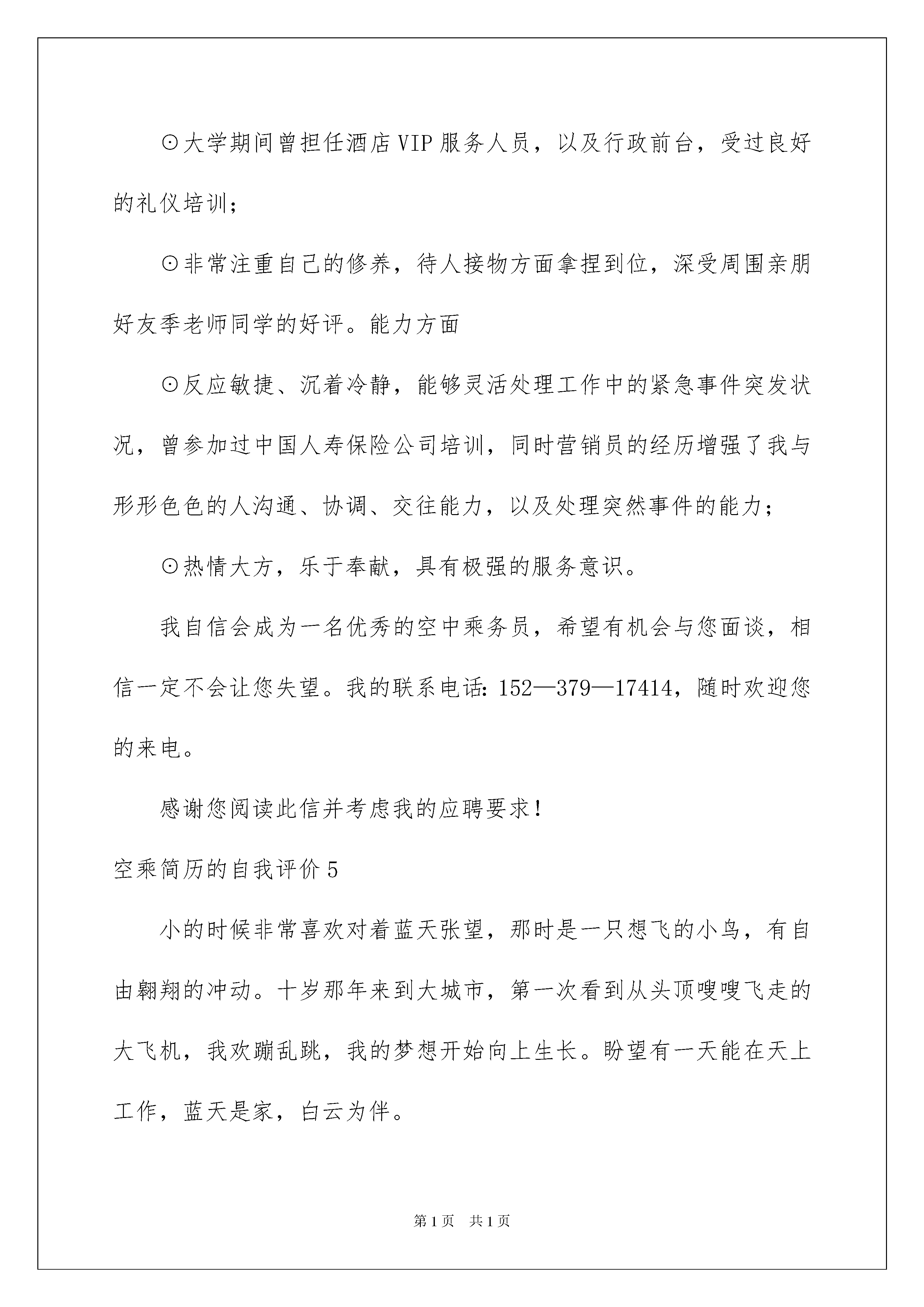 ⊙大学期间曾担任酒店VIP服务人员，以及行政前台，受过良好的礼仪培训；

⊙非常注重自己的修养，待人接物方面拿捏到位，深受周围亲朋好友季老师同学的好评。能力方面

⊙反应敏捷、沉着冷静，能够灵活处理工作中的紧急事件突发状况，曾参加过中国人寿保险公司培训，同时营销员的经历增强了我与形形色色的人沟通、协调、交往能力，以及处理突然事件的能力；

⊙热情大方，乐于奉献，具有极强的服务意识。

我自信会成为一名优秀的空中乘务员，希望有机会与您面谈，相信一定不会让您失望。我的联系电话：152—379—17414，随时欢迎您的来电。

感谢您阅读此信并考虑我的应聘要求！

空乘简历的自我评价5

小的时候非常喜欢对着蓝天张望，那时是一只想飞的小鸟，有自由翱翔的冲动。十岁那年来到大城市，第一次看到从头顶嗖嗖飞走的大飞机，我欢蹦乱跳，我的梦想开始向上生长。盼望有一天能在天上工作，蓝天是家，白云为伴。

第1页 共1页